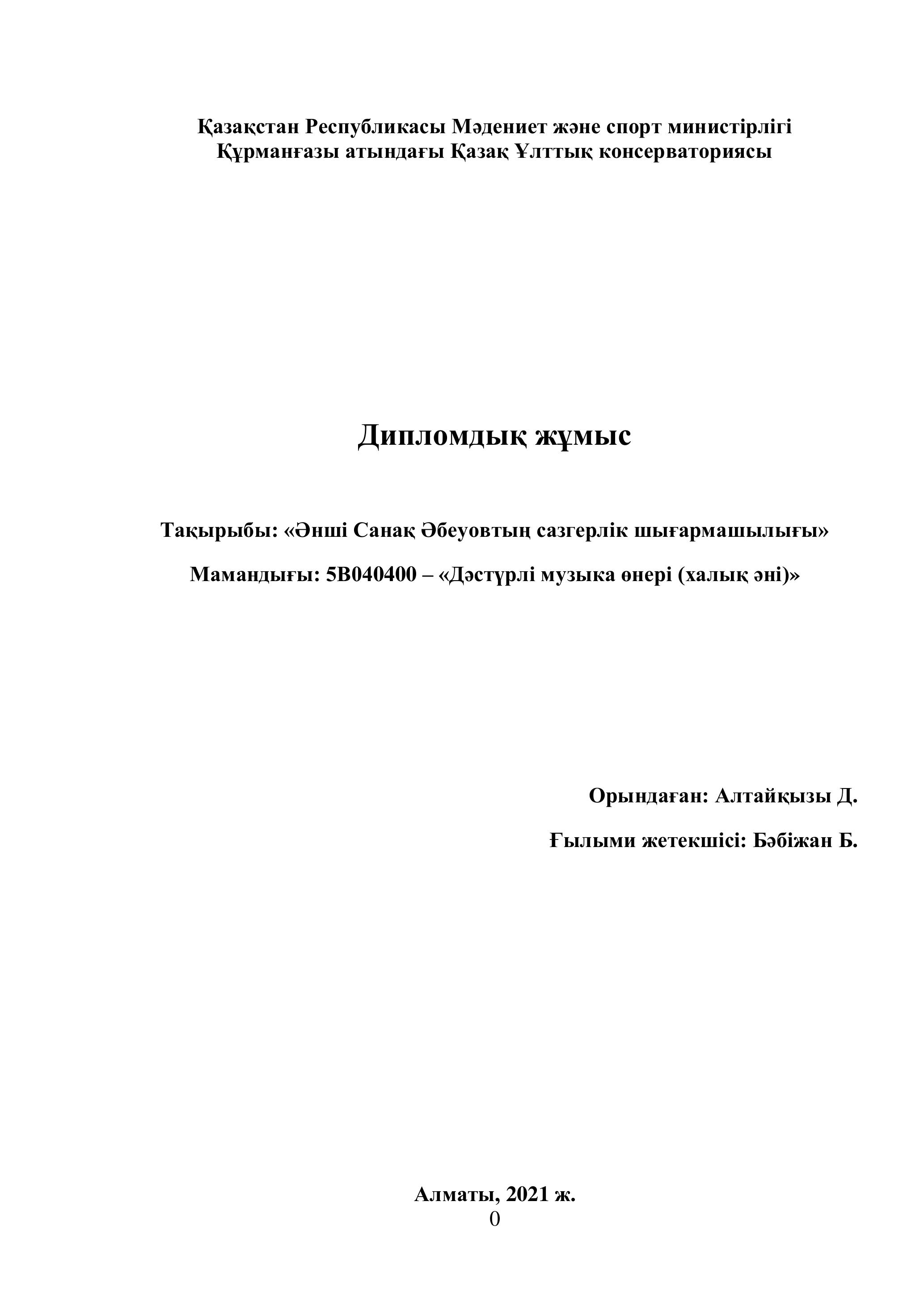 Қазақстан Республикасы Мәдениет және спорт министірлігі
Құрманғазы атындағы Қазақ Ұлттық консерваториясы

Дипломдық жұмыс

Тақырыбы: «Әнші Санақ Әбеуовтың сазгерлік шығармашылығы»

Мамандығы: 5В040400 – «Дәстүрлі музыка өнері (халық әні)»

Орындаған: Алтайқызы Д.

Ғылыми жетекшісі: Бәбіжан Б.

Алматы, 2021 ж.

0